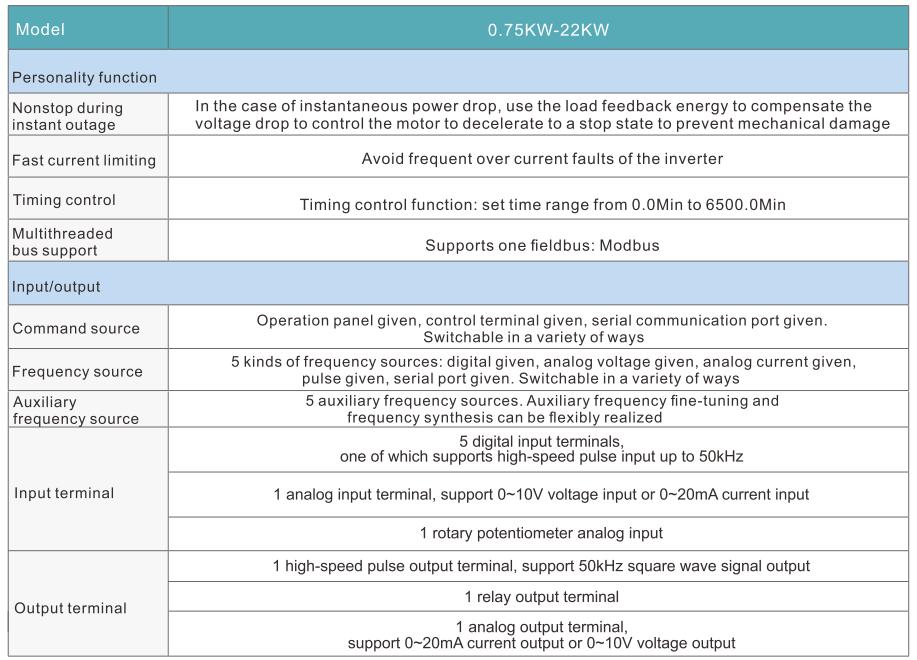 | Model | 0.75KW-22KW |
|---|---|
| Personality function | |
| Nonstop during instant outage | In the case of instantaneous power drop, use the load feedback energy to compensate the voltage drop to control the motor to decelerate to a stop state to prevent mechanical damage |
| Fast current limiting | Avoid frequent over current faults of the inverter |
| Timing control | Timing control function: set time range from 0.0Min to 6500.0Min |
| Multithreaded bus support | Supports one fieldbus: Modbus |
| Input/output | |
| Command source | Operation panel given, control terminal given, serial communication port given. Switchable in a variety of ways |
| Frequency source | 5 kinds of frequency sources: digital given, analog voltage given, analog current given, pulse given, serial port given. Switchable in a variety of ways |
| Auxiliary frequency source | 5 auxiliary frequency sources. Auxiliary frequency fine-tuning and frequency synthesis can be flexibly realized |
| Input terminal | 5 digital input terminals, one of which supports high-speed pulse input up to 50kHz |
| | 1 analog input terminal, support 0~10V voltage input or 0~20mA current input |
| | 1 rotary potentiometer analog input |
| Output terminal | 1 high-speed pulse output terminal, support 50kHz square wave signal output |
| | 1 relay output terminal |
| | 1 analog output terminal, support 0~20mA current output or 0~10V voltage output |